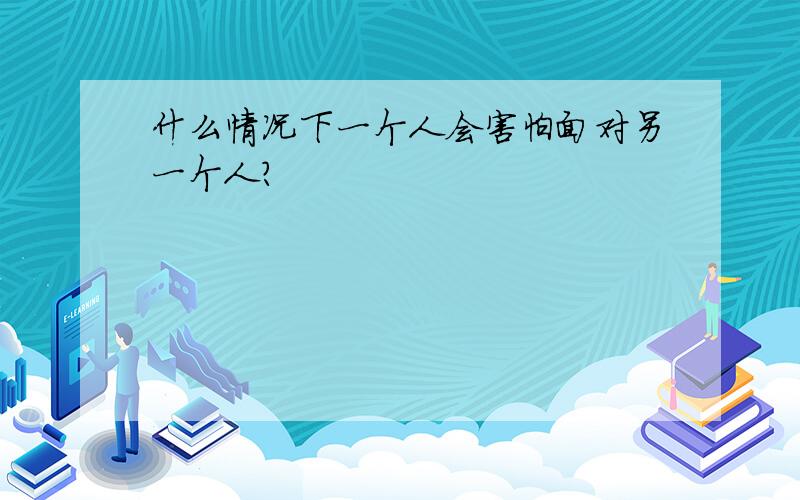 什么情况下一个人会害怕面对另一个人?

E-LEARNING